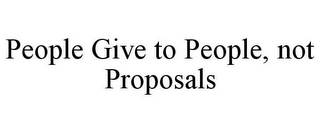 People Give to People, not Proposals